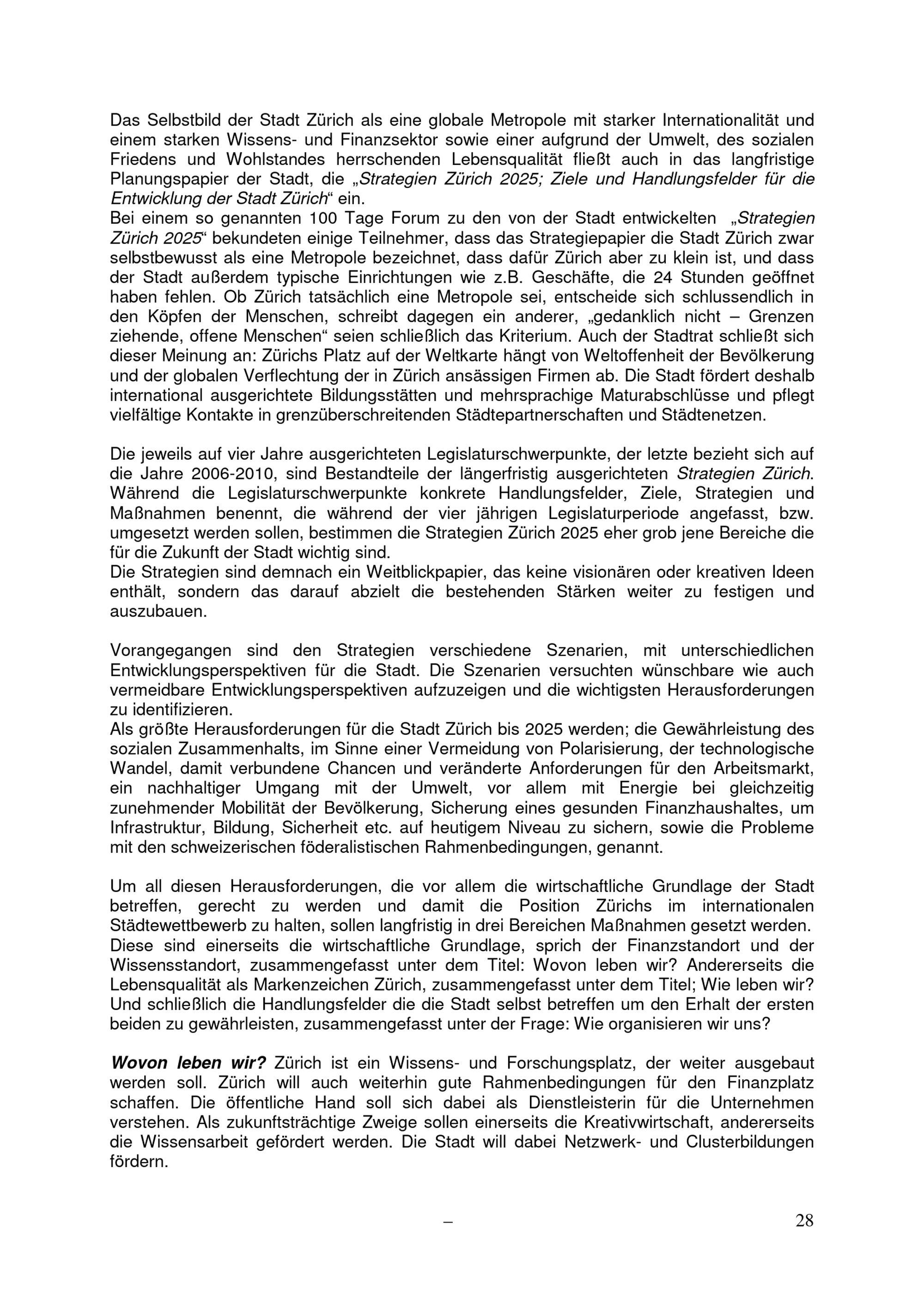 Das Selbstbild der Stadt Zürich als eine globale Metropole mit starker Internationalität und einem starken Wissens- und Finanzsektor sowie einer aufgrund der Umwelt, des sozialen Friedens und Wohlstandes herrschenden Lebensqualität fließt auch in das langfristige Planungspapier der Stadt, die „Strategien Zürich 2025; Ziele und Handlungsfelder für die Entwicklung der Stadt Zürich“ ein.
Bei einem so genannten 100 Tage Forum zu den von der Stadt entwickelten „Strategien Zürich 2025“ bekundeten einige Teilnehmer, dass das Strategiepapier die Stadt Zürich zwar selbstbewusst als eine Metropole bezeichnet, dass dafür Zürich aber zu klein ist, und dass der Stadt außerdem typische Einrichtungen wie z.B. Geschäfte, die 24 Stunden geöffnet haben fehlen. Ob Zürich tatsächlich eine Metropole sei, entscheide sich schlussendlich in den Köpfen der Menschen, schreibt dagegen ein anderer, „gedanklich nicht – Grenzen ziehende, offene Menschen“ seien schließlich das Kriterium. Auch der Stadtrat schließt sich dieser Meinung an: Zürichs Platz auf der Weltkarte hängt von Weltoffenheit der Bevölkerung und der globalen Verflechtung der in Zürich ansässigen Firmen ab. Die Stadt fördert deshalb international ausgerichtete Bildungsstätten und mehrsprachige Maturabschlüsse und pflegt vielfältige Kontakte in grenzüberschreitenden Städtepartnerschaften und Städtenetzen.

Die jeweils auf vier Jahre ausgerichteten Legislaturschwerpunkte, der letzte bezieht sich auf die Jahre 2006-2010, sind Bestandteile der längerfristig ausgerichteten Strategien Zürich. Während die Legislaturschwerpunkte konkrete Handlungsfelder, Ziele, Strategien und Maßnahmen benennt, die während der vier jährigen Legislaturperiode angefasst, bzw. umgesetzt werden sollen, bestimmen die Strategien Zürich 2025 eher grob jene Bereiche die für die Zukunft der Stadt wichtig sind.
Die Strategien sind demnach ein Weitblickpapier, das keine visionären oder kreativen Ideen enthält, sondern das darauf abzielt die bestehenden Stärken weiter zu festigen und auszubauen.

Vorangegangen sind den Strategien verschiedene Szenarien, mit unterschiedlichen Entwicklungsperspektiven für die Stadt. Die Szenarien versuchten wünschbare wie auch vermeidbare Entwicklungsperspektiven aufzuzeigen und die wichtigsten Herausforderungen zu identifizieren.
Als größte Herausforderungen für die Stadt Zürich bis 2025 werden; die Gewährleistung des sozialen Zusammenhalts, im Sinne einer Vermeidung von Polarisierung, der technologische Wandel, damit verbundene Chancen und veränderte Anforderungen für den Arbeitsmarkt, ein nachhaltiger Umgang mit der Umwelt, vor allem mit Energie bei gleichzeitig zunehmender Mobilität der Bevölkerung, Sicherung eines gesunden Finanzhaushaltes, um Infrastruktur, Bildung, Sicherheit etc. auf heutigem Niveau zu sichern, sowie die Probleme mit den schweizerischen föderalistischen Rahmenbedingungen, genannt.

Um all diesen Herausforderungen, die vor allem die wirtschaftliche Grundlage der Stadt betreffen, gerecht zu werden und damit die Position Zürichs im internationalen Städtewettbewerb zu halten, sollen langfristig in drei Bereichen Maßnahmen gesetzt werden. Diese sind einerseits die wirtschaftliche Grundlage, sprich der Finanzstandort und der Wissensstandort, zusammengefasst unter dem Titel: Wovon leben wir? Andererseits die Lebensqualität als Markenzeichen Zürich, zusammengefasst unter dem Titel; Wie leben wir? Und schließlich die Handlungsfelder die die Stadt selbst betreffen um den Erhalt der ersten beiden zu gewährleisten, zusammengefasst unter der Frage: Wie organisieren wir uns?

Wovon leben wir? Zürich ist ein Wissens- und Forschungsplatz, der weiter ausgebaut werden soll. Zürich will auch weiterhin gute Rahmenbedingungen für den Finanzplatz schaffen. Die öffentliche Hand soll sich dabei als Dienstleisterin für die Unternehmen verstehen. Als zukunftsträchtige Zweige sollen einerseits die Kreativwirtschaft, andererseits die Wissensarbeit gefördert werden. Die Stadt will dabei Netzwerk- und Clusterbildungen fördern.

–

28